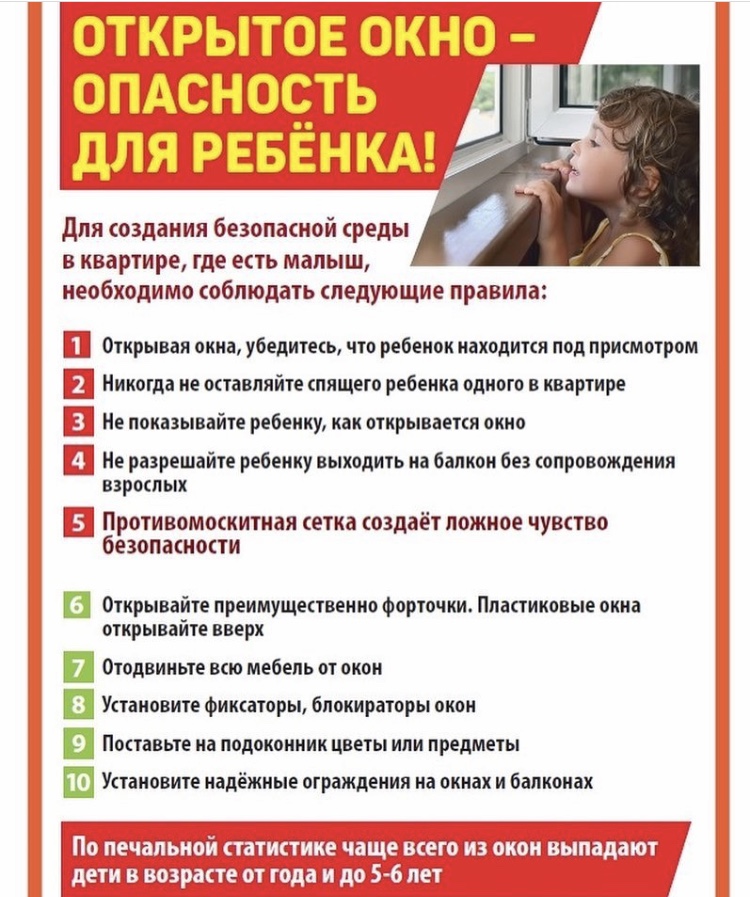 ОТКРЫТОЕ ОКНО – ОПАСНОСТЬ ДЛЯ РЕБЁНКА!

Для создания безопасной среды в квартире, где есть малыш, необходимо соблюдать следующие правила:

1 Открывая окна, убедитесь, что ребенок находится под присмотром

2 Никогда не оставляйте спящего ребенка одного в квартире

3 Не показывайте ребенку, как открывается окно

4 Не разрешайте ребенку выходить на балкон без сопровождения взрослых

5 Противомоскитная сетка создаёт ложное чувство безопасности

6 Открывайте преимущественно форточки. Пластиковые окна открывайте вверх

7 Отодвиньте всю мебель от окон

8 Установите фиксаторы, блокираторы окон

9 Поставьте на подоконник цветы или предметы

10 Установите надёжные ограждения на окнах и балконах

По печальной статистике чаще всего из окон выпадают дети в возрасте от года и до 5-6 лет